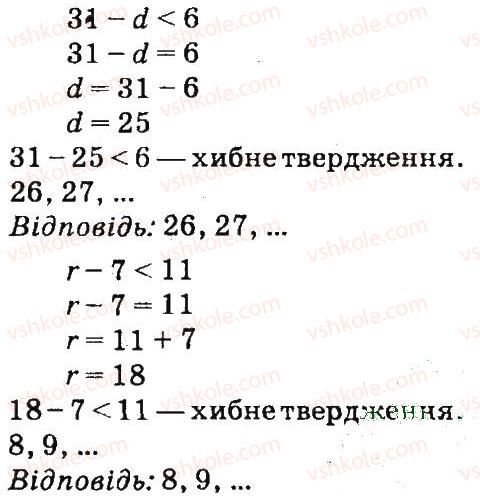 $31 - d < 6$
$31 - d = 6$
$d = 31 - 6$
$d = 25$

$31 - 25 < 6$ — хибне твердження.

26, 27, ...

Відповідь: 26, 27, ...

$r - 7 < 11$
$r - 7 = 11$
$r = 11 + 7$
$r = 18$

$18 - 7 < 11$ — хибне твердження.

8, 9, ...

Відповідь: 8, 9, ...

vshkole.com